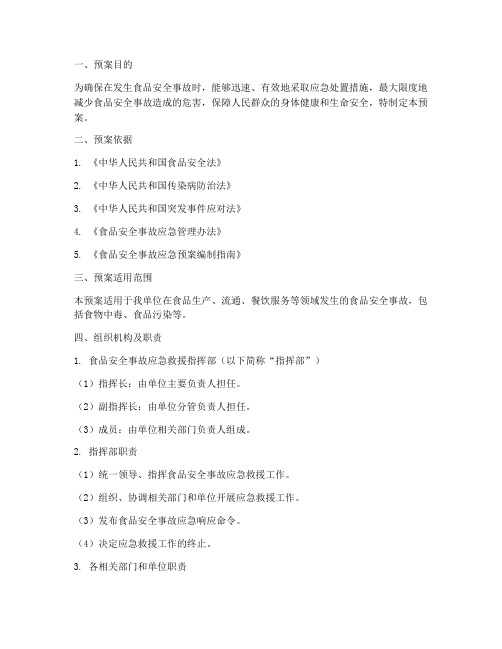 一、预案目的

为确保在发生食品安全事故时，能够迅速、有效地采取应急处置措施，最大限度地减少食品安全事故造成的危害，保障人民群众的身体健康和生命安全，特制定本预案。

二、预案依据

1. 《中华人民共和国食品安全法》

2. 《中华人民共和国传染病防治法》

3. 《中华人民共和国突发事件应对法》

4. 《食品安全事故应急管理办法》

5. 《食品安全事故应急预案编制指南》

三、预案适用范围

本预案适用于我单位在食品生产、流通、餐饮服务等领域发生的食品安全事故，包括食物中毒、食品污染等。

四、组织机构及职责

1. 食品安全事故应急救援指挥部（以下简称“指挥部”）

（1）指挥长：由单位主要负责人担任。

（2）副指挥长：由单位分管负责人担任。

（3）成员：由单位相关部门负责人组成。

2. 指挥部职责

（1）统一领导、指挥食品安全事故应急救援工作。

（2）组织、协调相关部门和单位开展应急救援工作。

（3）发布食品安全事故应急响应命令。

（4）决定应急救援工作的终止。

3. 各相关部门和单位职责